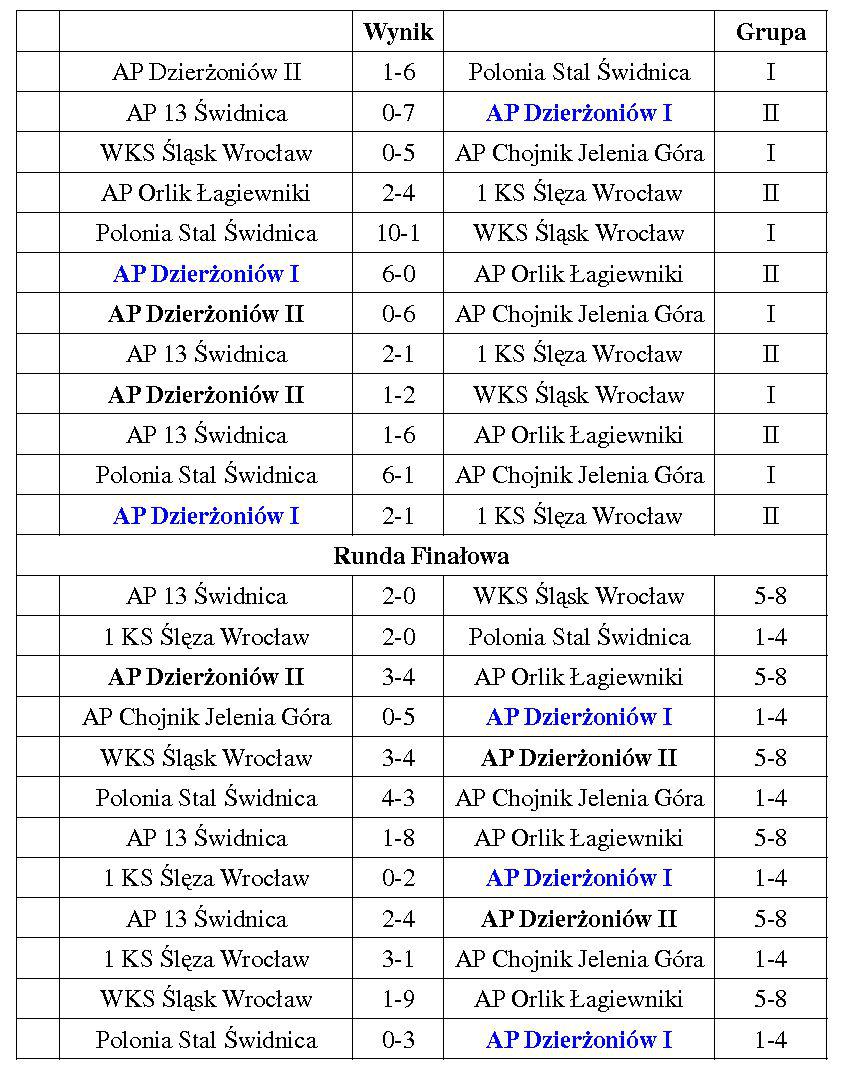 | | | Wynik | | Grupa |
|---|---|---|---|---|
| | AP Dzierżoniów II | 1-6 | Polonia Stal Świdnica | I |
| | AP 13 Świdnica | 0-7 | AP Dzierżoniów I | II |
| | WKS Śląsk Wrocław | 0-5 | AP Chojnik Jelenia Góra | I |
| | AP Orlik Łagiewniki | 2-4 | 1 KS Ślęza Wrocław | II |
| | Polonia Stal Świdnica | 10-1 | WKS Śląsk Wrocław | I |
| | AP Dzierżoniów I | 6-0 | AP Orlik Łagiewniki | II |
| | AP Dzierżoniów II | 0-6 | AP Chojnik Jelenia Góra | I |
| | AP 13 Świdnica | 2-1 | 1 KS Ślęza Wrocław | II |
| | AP Dzierżoniów II | 1-2 | WKS Śląsk Wrocław | I |
| | AP 13 Świdnica | 1-6 | AP Orlik Łagiewniki | II |
| | Polonia Stal Świdnica | 6-1 | AP Chojnik Jelenia Góra | I |
| | AP Dzierżoniów I | 2-1 | 1 KS Ślęza Wrocław | II |
| Runda Finałowa | | | | |
| | AP 13 Świdnica | 2-0 | WKS Śląsk Wrocław | 5-8 |
| | 1 KS Ślęza Wrocław | 2-0 | Polonia Stal Świdnica | 1-4 |
| | AP Dzierżoniów II | 3-4 | AP Orlik Łagiewniki | 5-8 |
| | AP Chojnik Jelenia Góra | 0-5 | AP Dzierżoniów I | 1-4 |
| | WKS Śląsk Wrocław | 3-4 | AP Dzierżoniów II | 5-8 |
| | Polonia Stal Świdnica | 4-3 | AP Chojnik Jelenia Góra | 1-4 |
| | AP 13 Świdnica | 1-8 | AP Orlik Łagiewniki | 5-8 |
| | 1 KS Ślęza Wrocław | 0-2 | AP Dzierżoniów I | 1-4 |
| | AP 13 Świdnica | 2-4 | AP Dzierżoniów II | 5-8 |
| | 1 KS Ślęza Wrocław | 3-1 | AP Chojnik Jelenia Góra | 1-4 |
| | WKS Śląsk Wrocław | 1-9 | AP Orlik Łagiewniki | 5-8 |
| | Polonia Stal Świdnica | 0-3 | AP Dzierżoniów I | 1-4 |